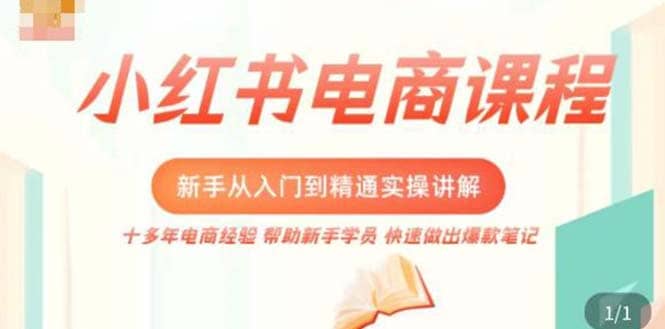 小红书电商课程

新手从入门到精通实操讲解

十多年电商经验 帮助新手学员 快速做出爆款笔记

1/1